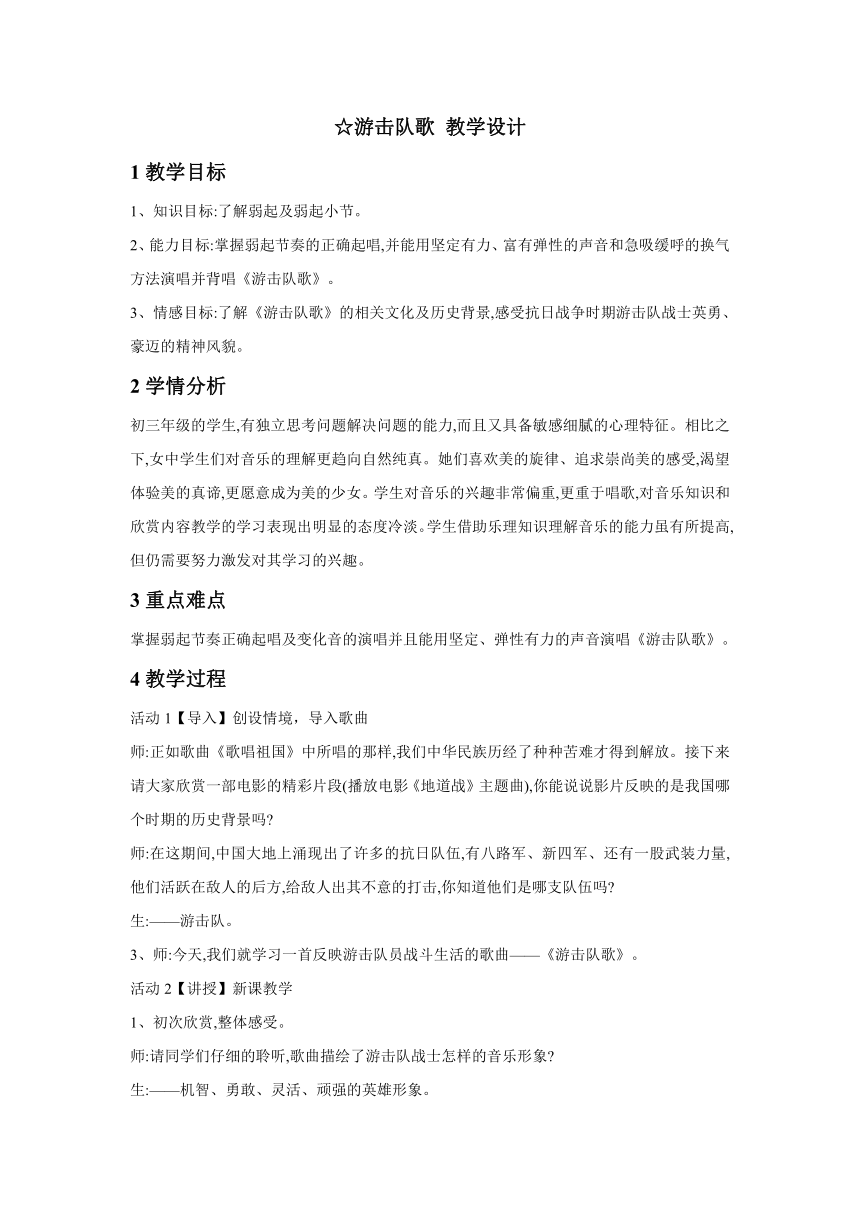 ☆游击队歌 教学设计

1 教学目标

1、知识目标:了解弱起及弱起小节。

2、能力目标:掌握弱起节奏的正确起唱,并能用坚定有力、富有弹性的声音和急吸缓呼的换气方法演唱并背唱《游击队歌》。

3、情感目标:了解《游击队歌》的相关文化及历史背景,感受抗日战争时期游击队战士英勇、豪迈的精神风貌。

2 学情分析

初三年级的学生,有独立思考问题解决问题的能力,而且又具备敏感细腻的心理特征。相比之下,女中学生们对音乐的理解更趋向自然纯真。她们喜欢美的旋律、追求崇尚美的感受,渴望体验美的真谛,更愿意成为美的少女。学生对音乐的兴趣非常偏重,更重于唱歌,对音乐知识和欣赏内容教学的学习表现出明显的态度冷淡。学生借助乐理知识理解音乐的能力虽有所提高,但仍需要努力激发对其学习的兴趣。

3 重点难点

掌握弱起节奏正确起唱及变化音的演唱并且能用坚定、弹性有力的声音演唱《游击队歌》。

4 教学过程

活动 1【导入】创设情境，导入歌曲

师:正如歌曲《歌唱祖国》中所唱的那样,我们中华民族历经了种种苦难才得到解放。接下来请大家欣赏一部电影的精彩片段(播放电影《地道战》主题曲),你能说说影片反映的是我国哪个时期的历史背景吗?

师:在这期间,中国大地上涌现出了许多的抗日队伍,有八路军、新四军、还有一股武装力量,他们活跃在敌人的后方,给敌人出其不意的打击,你知道他们是哪支队伍吗?

生:——游击队。

3、师:今天,我们就学习一首反映游击队员战斗生活的歌曲——《游击队歌》。

活动 2【讲授】新课教学

1、初次欣赏,整体感受。

师:请同学们仔细的聆听,歌曲描绘了游击队战士怎样的音乐形象?

生:——机智、勇敢、灵活、顽强的英雄形象。